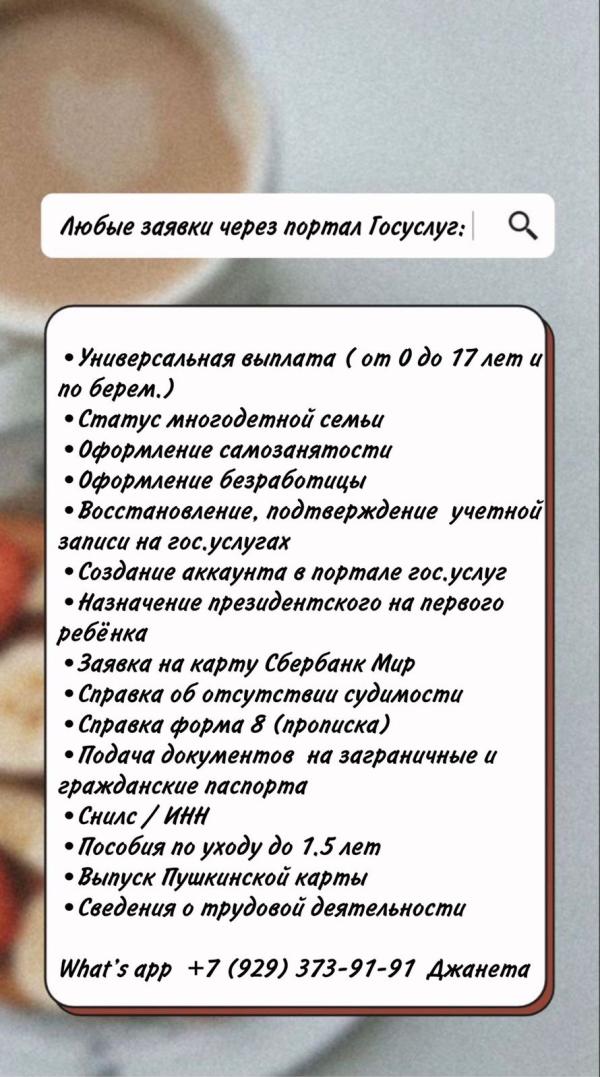 Любые заявки через портал Госуслуг:

•Универсальная выплата ( от 0 до 17 лет и по берем.)
•Статус многодетной семьи
•Оформление самозанятости
•Оформление безработицы
•Восстановление, подтверждение учетной записи на гос.услугах
•Создание аккаунта в портале гос.услуг
•Назначение президентского на первого ребёнка
•Заявка на карту Сбербанк Мир
•Справка об отсутствии судимости
•Справка форма 8 (прописка)
•Подача документов на заграничные и гражданские паспорта
•Снилс / ИНН
•Пособия по уходу до 1.5 лет
•Выпуск Пушкинской карты
•Сведения о трудовой деятельности

What's app +7 (929) 373-91-91 Джанета